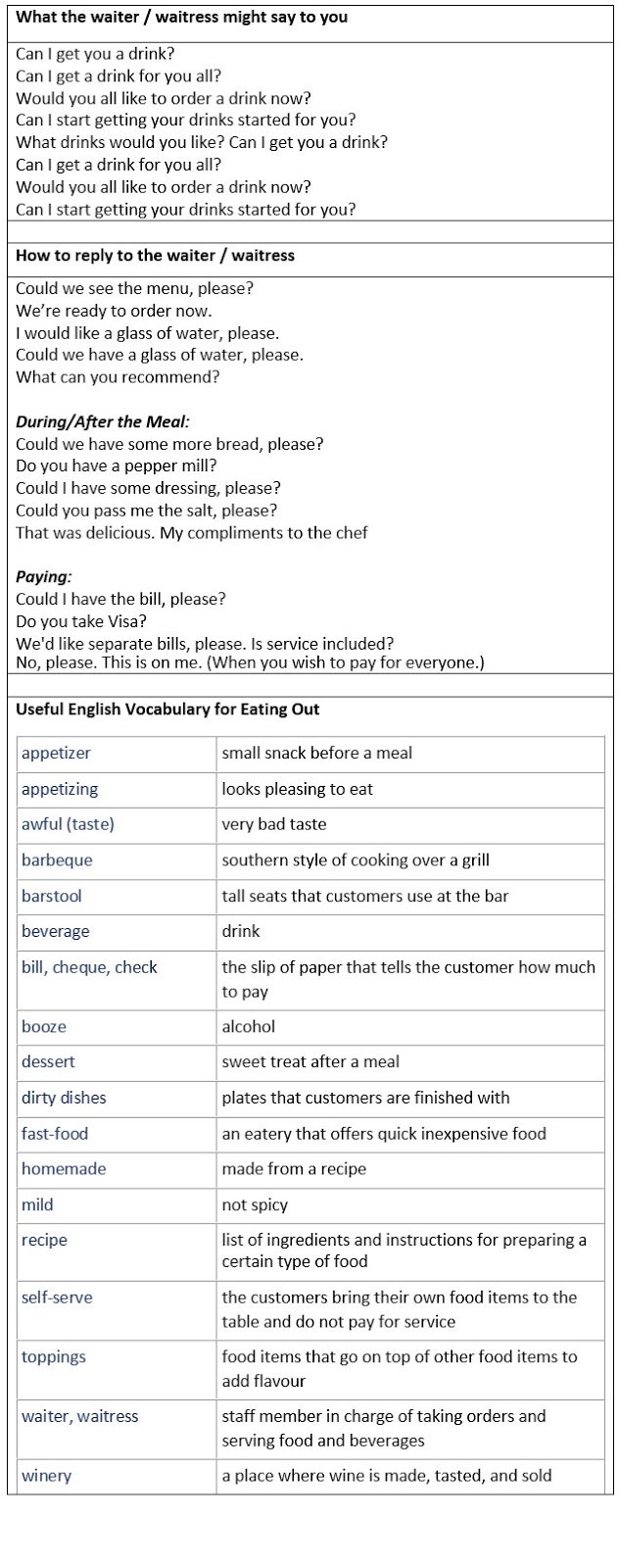 What the waiter / waitress might say to you

Can I get you a drink?
Can I get a drink for you all?
Would you all like to order a drink now?
Can I start getting your drinks started for you?
What drinks would you like? Can I get you a drink?
Can I get a drink for you all?
Would you all like to order a drink now?
Can I start getting your drinks started for you?

How to reply to the waiter / waitress

Could we see the menu, please?
We're ready to order now.
I would like a glass of water, please.
Could we have a glass of water, please.
What can you recommend?

During/After the Meal:
Could we have some more bread, please?
Do you have a pepper mill?
Could I have some dressing, please?
Could you pass me the salt, please?
That was delicious. My compliments to the chef

Paying:
Could I have the bill, please?
Do you take Visa?
We'd like separate bills, please. Is service included?
No, please. This is on me. (When you wish to pay for everyone.)

Useful English Vocabulary for Eating Out

| appetizer | small snack before a meal |
|---|---|
| appetizing | looks pleasing to eat |
| awful (taste) | very bad taste |
| barbeque | southern style of cooking over a grill |
| barstool | tall seats that customers use at the bar |
| beverage | drink |
| bill, cheque, check | the slip of paper that tells the customer how much to pay |
| booze | alcohol |
| dessert | sweet treat after a meal |
| dirty dishes | plates that customers are finished with |
| fast-food | an eatery that offers quick inexpensive food |
| homemade | made from a recipe |
| mild | not spicy |
| recipe | list of ingredients and instructions for preparing a certain type of food |
| self-serve | the customers bring their own food items to the table and do not pay for service |
| toppings | food items that go on top of other food items to add flavour |
| waiter, waitress | staff member in charge of taking orders and serving food and beverages |
| winery | a place where wine is made, tasted, and sold |